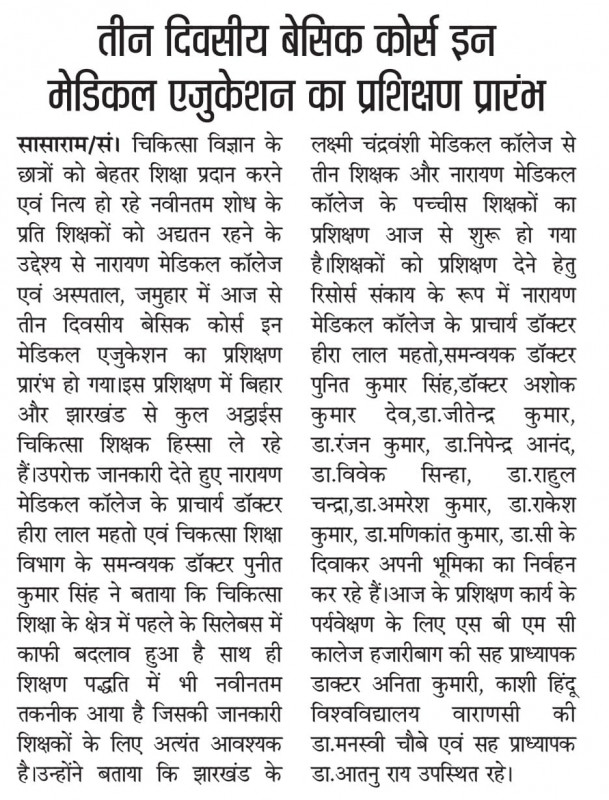 तीन दिवसीय बेसिक कोर्स इन मेडिकल एजुकेशन का प्रशिक्षण प्रारंभ

सासाराम/सं। चिकित्सा विज्ञान के छात्रों को बेहतर शिक्षा प्रदान करने एवं नित्य हो रहे नवीनतम शोध के प्रति शिक्षकों को अद्यतन रहने के उद्देश्य से नारायण मेडिकल कॉलेज एवं अस्पताल, जमुहार में आज से तीन दिवसीय बेसिक कोर्स इन मेडिकल एजुकेशन का प्रशिक्षण प्रारंभ हो गया।इस प्रशिक्षण में बिहार और झारखंड से कुल अट्ठाईस चिकित्सा शिक्षक हिस्सा ले रहे हैं।उपरोक्त जानकारी देते हुए नारायण मेडिकल कॉलेज के प्राचार्य डॉक्टर हीरा लाल महतो एवं चिकत्सा शिक्षा विभाग के समन्वयक डॉक्टर पुनीत कुमार सिंह ने बताया कि चिकित्सा शिक्षा के क्षेत्र में पहले के सिलेबस में काफी बदलाव हुआ है साथ ही शिक्षण पद्धति में भी नवीनतम तकनीक आया है जिसकी जानकारी शिक्षकों के लिए अत्यंत आवश्यक है।उन्होंने बताया कि झारखंड के लक्ष्मी चंद्रवंशी मेडिकल कॉलेज से तीन शिक्षक और नारायण मेडिकल कॉलेज के पच्चीस शिक्षकों का प्रशिक्षण आज से शुरू हो गया है।शिक्षकों को प्रशिक्षण देने हेतु रिसोर्स संकाय के रूप में नारायण मेडिकल कॉलेज के प्राचार्य डॉक्टर हीरा लाल महतो,समन्वयक डॉक्टर पुनित कुमार सिंह,डॉक्टर अशोक कुमार देव,डा.जीतेन्द्र कुमार, डा.रंजन कुमार, डा.निपेन्द्र आनंद, डा.विवेक सिन्हा, डा.राहुल चन्द्रा,डा.अमरेश कुमार, डा.राकेश कुमार, डा.मणिकांत कुमार, डा.सी के दिवाकर अपनी भूमिका का निर्वहन कर रहे हैं।आज के प्रशिक्षण कार्य के पर्यवेक्षण के लिए एस बी एम सी कालेज हजारीबाग की सह प्राध्यापक डाक्टर अनिता कुमारी, काशी हिंदू विश्वविद्यालय वाराणसी की डा.मनस्वी चौबे एवं सह प्राध्यापक डा.आतनु राय उपस्थित रहे।